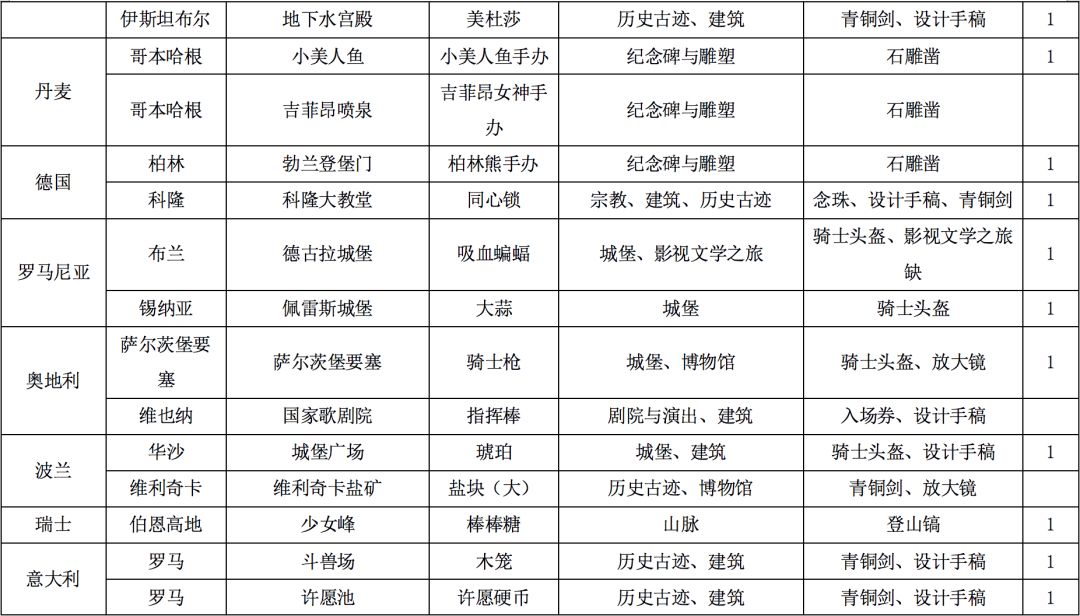 |  | 伊斯坦布尔 | 地下水宫殿 | 美杜莎 | 历史古迹、建筑 | 青铜剑、设计手稿 | 1 |
|---|---|---|---|---|---|---|
| 丹麦 | 哥本哈根 | 小美人鱼 | 小美人鱼手办 | 纪念碑与雕塑 | 石雕凿 | 1 |
|  | 哥本哈根 | 吉菲昂喷泉 | 吉菲昂女神手办 | 纪念碑与雕塑 | 石雕凿 |  |
| 德国 | 柏林 | 勃兰登堡门 | 柏林熊手办 | 纪念碑与雕塑 | 石雕凿 | 1 |
|  | 科隆 | 科隆大教堂 | 同心锁 | 宗教、建筑、历史古迹 | 念珠、设计手稿、青铜剑 | 1 |
| 罗马尼亚 | 布兰 | 德古拉城堡 | 吸血蝙蝠 | 城堡、影视文学之旅 | 骑士头盔、影视文学之旅缺 | 1 |
|  | 锡纳亚 | 佩雷斯城堡 | 大蒜 | 城堡 | 骑士头盔 | 1 |
| 奥地利 | 萨尔茨堡要塞 | 萨尔茨堡要塞 | 骑士枪 | 城堡、博物馆 | 骑士头盔、放大镜 | 1 |
|  | 维也纳 | 国家歌剧院 | 指挥棒 | 剧院与演出、建筑 | 入场券、设计手稿 |  |
| 波兰 | 华沙 | 城堡广场 | 琥珀 | 城堡、建筑 | 骑士头盔、设计手稿 | 1 |
|  | 维利奇卡 | 维利奇卡盐矿 | 盐块（大） | 历史古迹、博物馆 | 青铜剑、放大镜 |  |
| 瑞士 | 伯恩高地 | 少女峰 | 棒棒糖 | 山脉 | 登山镐 | 1 |
| 意大利 | 罗马 | 斗兽场 | 木笼 | 历史古迹、建筑 | 青铜剑、设计手稿 | 1 |
|  | 罗马 | 许愿池 | 许愿硬币 | 历史古迹、建筑 | 青铜剑、设计手稿 | 1 |